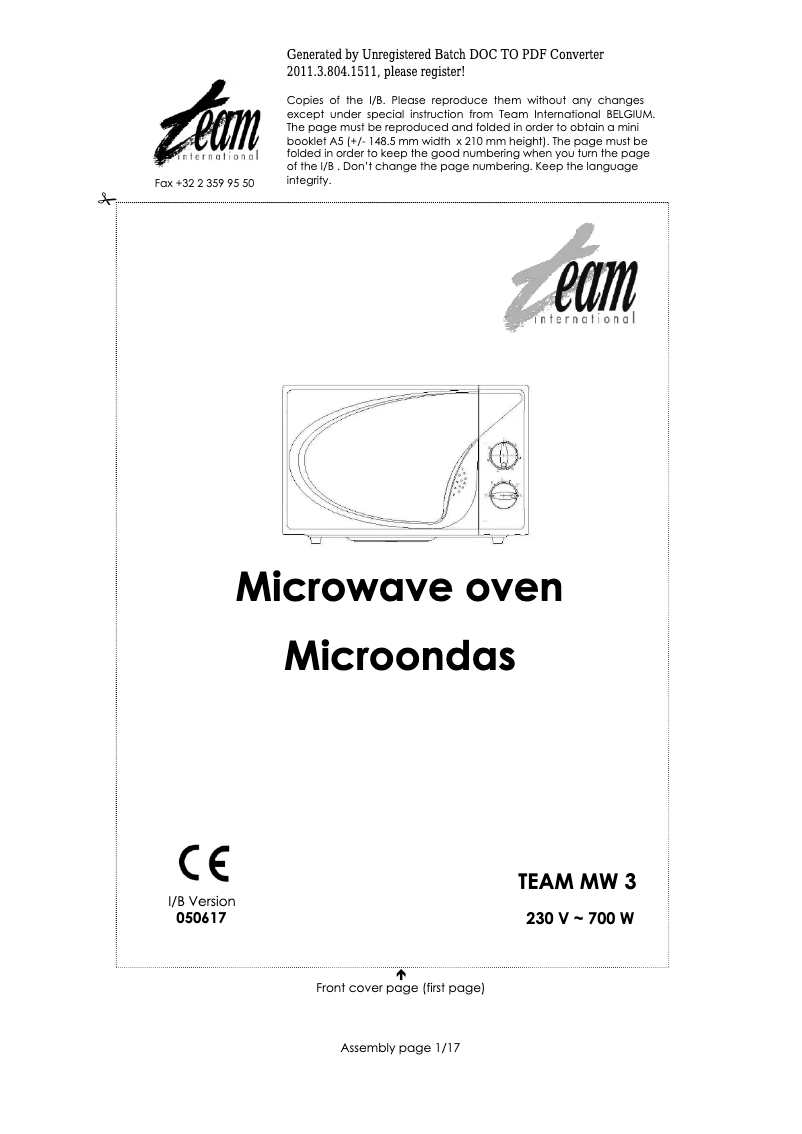 Generated by Unregistered Batch DOC TO PDF Converter 2011.3.804.1511, please register!

team international

Fax +32 2 359 95 50

Copies of the I/B. Please reproduce them without any changes except under special instruction from Team International BELGIUM. The page must be reproduced and folded in order to obtain a mini booklet A5 (+/- 148.5 mm width x 210 mm height). The page must be folded in order to keep the good numbering when you turn the page of the I/B . Don't change the page numbering. Keep the language integrity.

team international

Microwave oven

Microondas

CE

I/B Version
050617

TEAM MW 3

230 V ~ 700 W

Front cover page (first page)

Assembly page 1/17